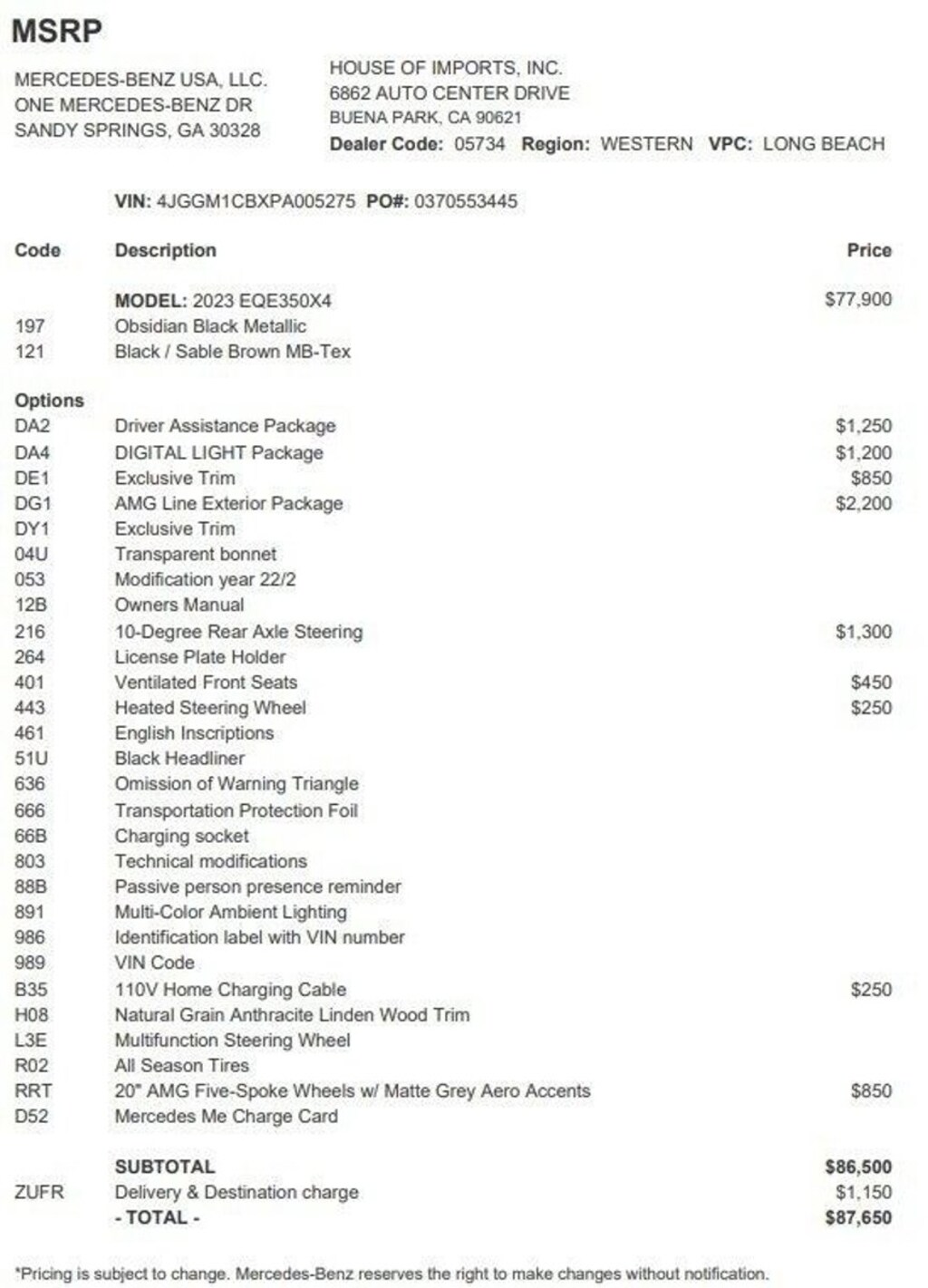 MSRP

MERCEDES-BENZ USA, LLC.
ONE MERCEDES-BENZ DR
SANDY SPRINGS, GA 30328

HOUSE OF IMPORTS, INC.
6862 AUTO CENTER DRIVE
BUENA PARK, CA 90621
Dealer Code: 05734 Region: WESTERN VPC: LONG BEACH

VIN: 4JGGM1CBXPA005275 PO#: 0370553445

| Code | Description | Price |
|---|---|---|
| | MODEL: 2023 EQE350X4 | $77,900 |
| 197 | Obsidian Black Metallic | |
| 121 | Black / Sable Brown MB-Tex | |
| Options | | |
| DA2 | Driver Assistance Package | $1,250 |
| DA4 | DIGITAL LIGHT Package | $1,200 |
| DE1 | Exclusive Trim | $850 |
| DG1 | AMG Line Exterior Package | $2,200 |
| DY1 | Exclusive Trim | |
| 04U | Transparent bonnet | |
| 053 | Modification year 22/2 | |
| 12B | Owners Manual | |
| 216 | 10-Degree Rear Axle Steering | $1,300 |
| 264 | License Plate Holder | |
| 401 | Ventilated Front Seats | $450 |
| 443 | Heated Steering Wheel | $250 |
| 461 | English Inscriptions | |
| 51U | Black Headliner | |
| 636 | Omission of Warning Triangle | |
| 666 | Transportation Protection Foil | |
| 66B | Charging socket | |
| 803 | Technical modifications | |
| 88B | Passive person presence reminder | |
| 891 | Multi-Color Ambient Lighting | |
| 986 | Identification label with VIN number | |
| 989 | VIN Code | |
| B35 | 110V Home Charging Cable | $250 |
| H08 | Natural Grain Anthracite Linden Wood Trim | |
| L3E | Multifunction Steering Wheel | |
| R02 | All Season Tires | |
| RRT | 20" AMG Five-Spoke Wheels w/ Matte Grey Aero Accents | $850 |
| D52 | Mercedes Me Charge Card | |
| | SUBTOTAL | $86,500 |
| ZUFR | Delivery & Destination charge | $1,150 |
| | - TOTAL - | $87,650 |

*Pricing is subject to change. Mercedes-Benz reserves the right to make changes without notification.